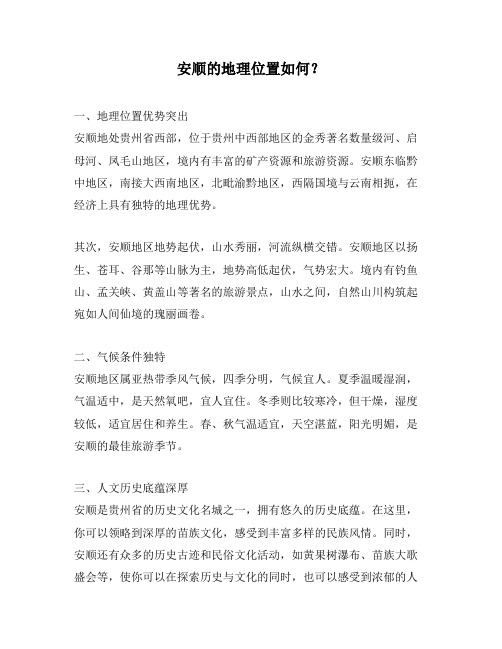 安顺的地理位置如何？

一、地理位置优势突出
安顺地处贵州省西部，位于贵州中西部地区的金秀著名数量级河、启母河、凤毛山地区，境内有丰富的矿产资源和旅游资源。安顺东临黔中地区，南接大西南地区，北毗渝黔地区，西隔国境与云南相扼，在经济上具有独特的地理优势。

其次，安顺地区地势起伏，山水秀丽，河流纵横交错。安顺地区以扬生、苍耳、谷那等山脉为主，地势高低起伏，气势宏大。境内有钓鱼山、孟关峡、黄盖山等著名的旅游景点，山水之间，自然山川构筑起宛如人间仙境的瑰丽画卷。

二、气候条件独特
安顺地区属亚热带季风气候，四季分明，气候宜人。夏季温暖湿润，气温适中，是天然氧吧，宜人宜住。冬季则比较寒冷，但干燥，湿度较低，适宜居住和养生。春、秋气温适宜，天空湛蓝，阳光明媚，是安顺的最佳旅游季节。

三、人文历史底蕴深厚
安顺是贵州省的历史文化名城之一，拥有悠久的历史底蕴。在这里，你可以领略到深厚的苗族文化，感受到丰富多样的民族风情。同时，安顺还有众多的历史古迹和民俗文化活动，如黄果树瀑布、苗族大歌盛会等，使你可以在探索历史与文化的同时，也可以感受到浓郁的人